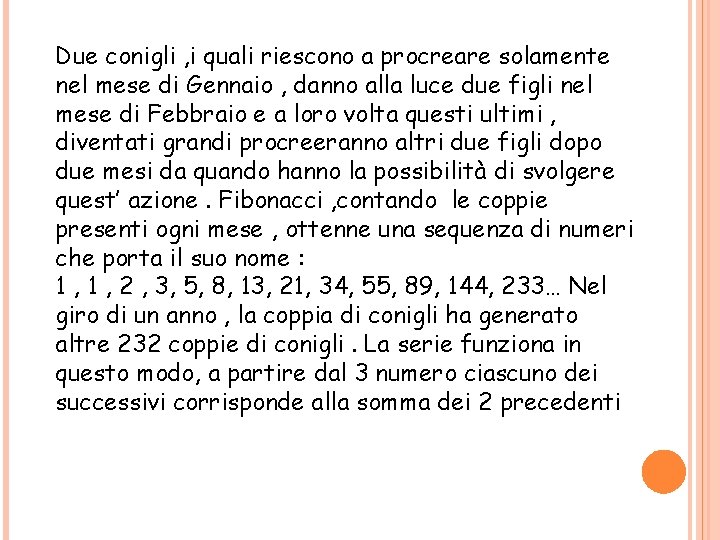 Due conigli ,i quali riescono a procreare solamente nel mese di Gennaio , danno alla luce due figli nel mese di Febbraio e a loro volta questi ultimi , diventati grandi procreeranno altri due figli dopo due mesi da quando hanno la possibilità di svolgere quest' azione . Fibonacci ,contando le coppie presenti ogni mese , ottenne una sequenza di numeri che porta il suo nome :
1 , 1 , 2 , 3, 5, 8, 13, 21, 34, 55, 89, 144, 233… Nel giro di un anno , la coppia di conigli ha generato altre 232 coppie di conigli . La serie funziona in questo modo, a partire dal 3 numero ciascuno dei successivi corrisponde alla somma dei 2 precedenti